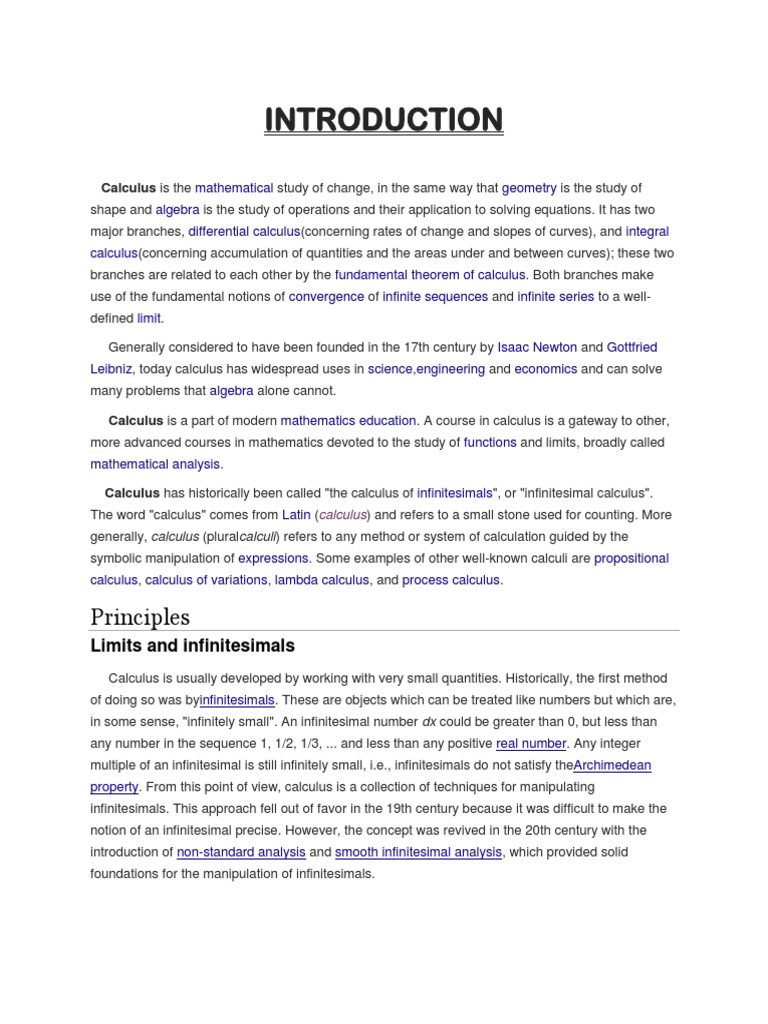 INTRODUCTION

Calculus is the mathematical study of change, in the same way that geometry is the study of shape and algebra is the study of operations and their application to solving equations. It has two major branches, differential calculus(concerning rates of change and slopes of curves), and integral calculus(concerning accumulation of quantities and the areas under and between curves); these two branches are related to each other by the fundamental theorem of calculus. Both branches make use of the fundamental notions of convergence of infinite sequences and infinite series to a well-defined limit.

Generally considered to have been founded in the 17th century by Isaac Newton and Gottfried Leibniz, today calculus has widespread uses in science,engineering and economics and can solve many problems that algebra alone cannot.

Calculus is a part of modern mathematics education. A course in calculus is a gateway to other, more advanced courses in mathematics devoted to the study of functions and limits, broadly called mathematical analysis.

Calculus has historically been called "the calculus of infinitesimals", or "infinitesimal calculus". The word "calculus" comes from Latin (calculus) and refers to a small stone used for counting. More generally, calculus (pluralcalculi) refers to any method or system of calculation guided by the symbolic manipulation of expressions. Some examples of other well-known calculi are propositional calculus, calculus of variations, lambda calculus, and process calculus.

Principles

Limits and infinitesimals

Calculus is usually developed by working with very small quantities. Historically, the first method of doing so was byinfinitesimals. These are objects which can be treated like numbers but which are, in some sense, "infinitely small". An infinitesimal number dx could be greater than 0, but less than any number in the sequence 1, 1/2, 1/3, ... and less than any positive real number. Any integer multiple of an infinitesimal is still infinitely small, i.e., infinitesimals do not satisfy theArchimedean property. From this point of view, calculus is a collection of techniques for manipulating infinitesimals. This approach fell out of favor in the 19th century because it was difficult to make the notion of an infinitesimal precise. However, the concept was revived in the 20th century with the introduction of non-standard analysis and smooth infinitesimal analysis, which provided solid foundations for the manipulation of infinitesimals.